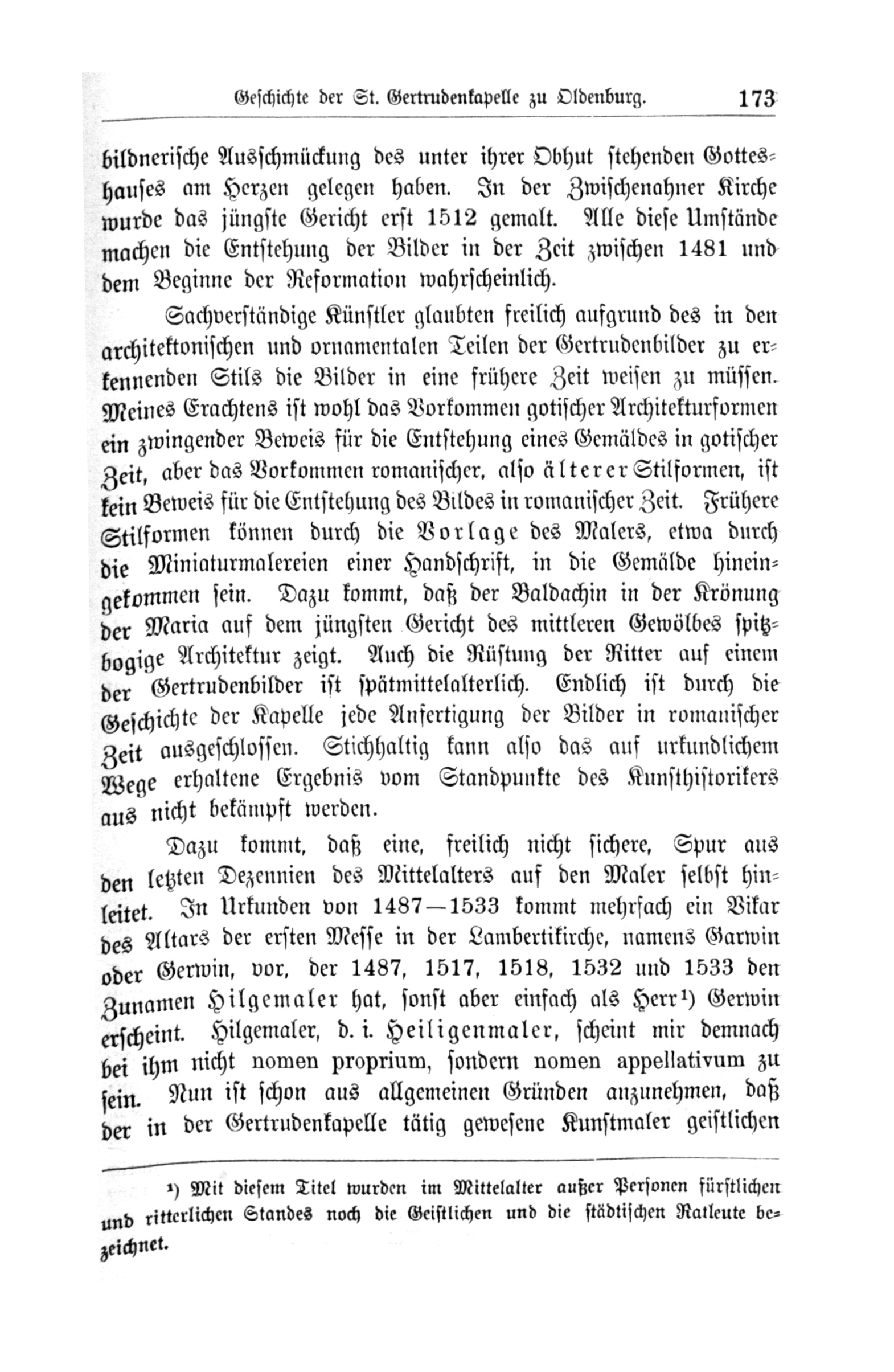 Geschichte der St. Gertrudenkapelle zu Oldenburg. 173

bildnerische Ausschmückung des unter ihrer Obhut stehenden Gotteshauses am Herzen gelegen haben. In der Zwischenahner Kirche wurde das jüngste Gericht erst 1512 gemalt. Alle diese Umstände machen die Entstehung der Bilder in der Zeit zwischen 1481 und dem Beginne der Reformation wahrscheinlich.

Sachverständige Künstler glaubten freilich aufgrund des in den architektonischen und ornamentalen Teilen der Gertrudenbilder zu erkennenden Stils die Bilder in eine frühere Zeit weisen zu müssen. Meines Erachtens ist wohl das Vorkommen gotischer Architekturformen ein zwingender Beweis für die Entstehung eines Gemäldes in gotischer Zeit, aber das Vorkommen romanischer, also älterer Stilformen, ist kein Beweis für die Entstehung des Bildes in romanischer Zeit. Frühere Stilformen können durch die Vorlage des Malers, etwa durch die Miniaturmalereien einer Handschrift, in die Gemälde hineingekommen sein. Dazu kommt, daß der Baldachin in der Krönung der Maria auf dem jüngsten Gericht des mittleren Gewölbes spitzbogige Architektur zeigt. Auch die Rüstung der Ritter auf einem der Gertrudenbilder ist spätmittelalterlich. Endlich ist durch die Geschichte der Kapelle jede Anfertigung der Bilder in romanischer Zeit ausgeschlossen. Stichhaltig kann also das auf urkundlichem Wege erhaltene Ergebnis vom Standpunkte des Kunsthistorikers aus nicht bekämpft werden.

Dazu kommt, daß eine, freilich nicht sichere, Spur aus den letzten Dezennien des Mittelalters auf den Maler selbst hinleitet. In Urkunden von 1487—1533 kommt mehrfach ein Vikar des Altars der ersten Messe in der Lambertikirche, namens Garwin oder Gerwin, vor, der 1487, 1517, 1518, 1532 und 1533 den Zunamen Hilgemaler hat, sonst aber einfach als Herr¹) Gerwin erscheint. Hilgemaler, d. i. Heiligenmaler, scheint mir demnach bei ihm nicht nomen proprium, sondern nomen appellativum zu sein. Nun ist schon aus allgemeinen Gründen anzunehmen, daß der in der Gertrudenkapelle tätig gewesene Kunstmaler geistlichen

¹) Mit diesem Titel wurden im Mittelalter außer Personen fürstlichen und ritterlichen Standes noch die Geistlichen und die städtischen Ratleute bezeichnet.